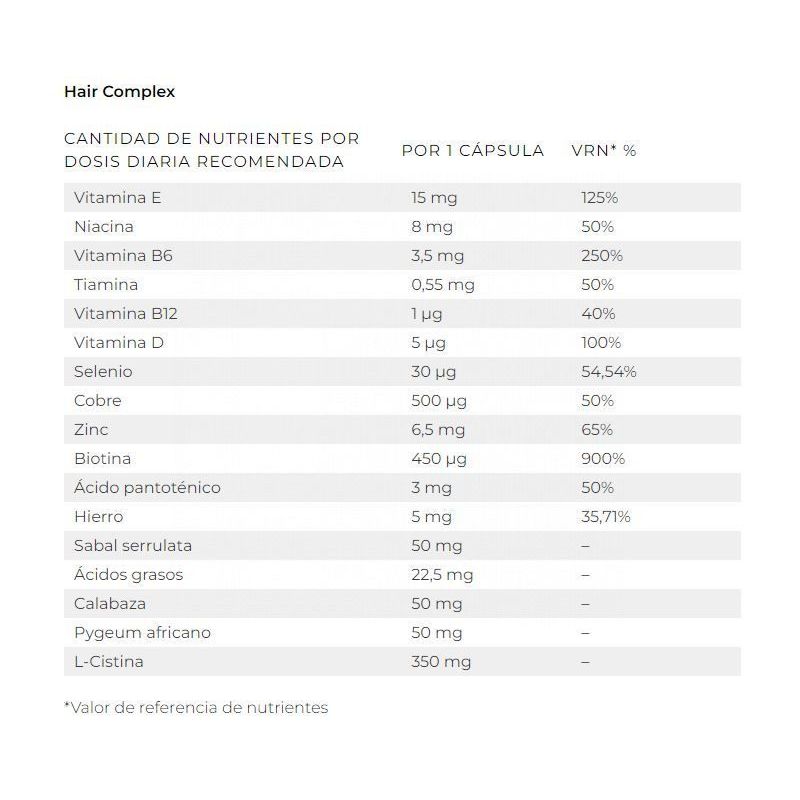 Hair Complex

| CANTIDAD DE NUTRIENTES POR DOSIS DIARIA RECOMENDADA | POR 1 CÁPSULA | VRN* % |
|---|---|---|
| Vitamina E | 15 mg | 125% |
| Niacina | 8 mg | 50% |
| Vitamina B6 | 3,5 mg | 250% |
| Tiamina | 0,55 mg | 50% |
| Vitamina B12 | 1 µg | 40% |
| Vitamina D | 5 µg | 100% |
| Selenio | 30 µg | 54,54% |
| Cobre | 500 µg | 50% |
| Zinc | 6,5 mg | 65% |
| Biotina | 450 µg | 900% |
| Ácido pantoténico | 3 mg | 50% |
| Hierro | 5 mg | 35,71% |
| Sabal serrulata | 50 mg | – |
| Ácidos grasos | 22,5 mg | – |
| Calabaza | 50 mg | – |
| Pygeum africano | 50 mg | – |
| L-Cistina | 350 mg | – |

*Valor de referencia de nutrientes